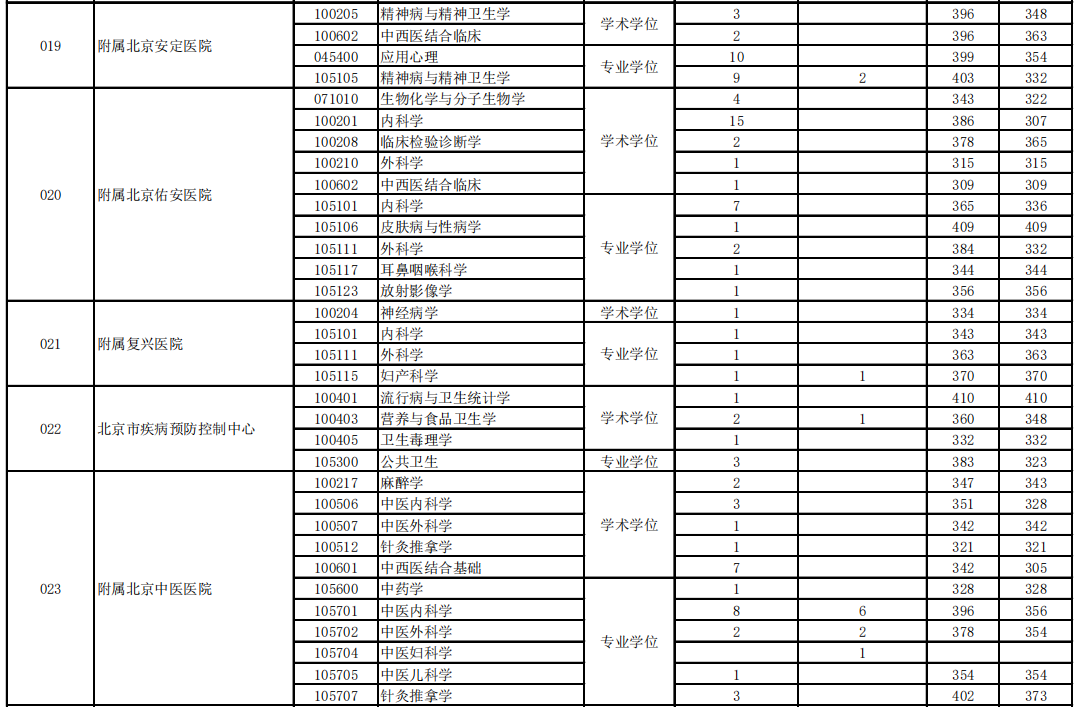 | 019 | 附属北京安定医院 | 100205 | 精神病与精神卫生学 | 学术学位 | 3 | | | 396 | 348 |
|---|---|---|---|---|---|---|---|---|---|
| | | 100602 | 中西医结合临床 | | 2 | | | 396 | 363 |
| | | 045400 | 应用心理 | 专业学位 | 10 | | | 399 | 354 |
| | | 105105 | 精神病与精神卫生学 | | 9 | 2 | | 403 | 332 |
| 020 | 附属北京佑安医院 | 071010 | 生物化学与分子生物学 | 学术学位 | 4 | | | 343 | 322 |
| | | 100201 | 内科学 | | 15 | | | 386 | 307 |
| | | 100208 | 临床检验诊断学 | | 2 | | | 378 | 365 |
| | | 100210 | 外科学 | | 1 | | | 315 | 315 |
| | | 100602 | 中西医结合临床 | | 1 | | | 309 | 309 |
| | | 105101 | 内科学 | 专业学位 | 7 | | | 365 | 336 |
| | | 105106 | 皮肤病与性病学 | | 1 | | | 409 | 409 |
| | | 105111 | 外科学 | | 2 | | | 384 | 332 |
| | | 105117 | 耳鼻咽喉科学 | | 1 | | | 344 | 344 |
| | | 105123 | 放射影像学 | | 1 | | | 356 | 356 |
| 021 | 附属复兴医院 | 100204 | 神经病学 | 学术学位 | 1 | | | 334 | 334 |
| | | 105101 | 内科学 | 专业学位 | 1 | | | 343 | 343 |
| | | 105111 | 外科学 | | 1 | | | 363 | 363 |
| | | 105115 | 妇产科学 | | 1 | 1 | | 370 | 370 |
| 022 | 北京市疾病预防控制中心 | 100401 | 流行病与卫生统计学 | 学术学位 | 1 | | | 410 | 410 |
| | | 100403 | 营养与食品卫生学 | | 2 | 1 | | 360 | 348 |
| | | 100405 | 卫生毒理学 | | 1 | | | 332 | 332 |
| | | 105300 | 公共卫生 | 专业学位 | 3 | | | 383 | 323 |
| 023 | 附属北京中医医院 | 100217 | 麻醉学 | 学术学位 | 2 | | | 347 | 343 |
| | | 100506 | 中医内科学 | | 3 | | | 351 | 328 |
| | | 100507 | 中医外科学 | | 1 | | | 342 | 342 |
| | | 100512 | 针灸推拿学 | | 1 | | | 321 | 321 |
| | | 100601 | 中西医结合基础 | | 7 | | | 342 | 305 |
| | | 105600 | 中药学 | 专业学位 | 1 | | | 328 | 328 |
| | | 105701 | 中医内科学 | | 8 | 6 | | 396 | 356 |
| | | 105702 | 中医外科学 | | 2 | 2 | | 378 | 354 |
| | | 105704 | 中医妇科学 | | | 1 | | | |
| | | 105705 | 中医儿科学 | | 1 | | | 354 | 354 |
| | | 105707 | 针灸推拿学 | | 3 | | | 402 | 373 |